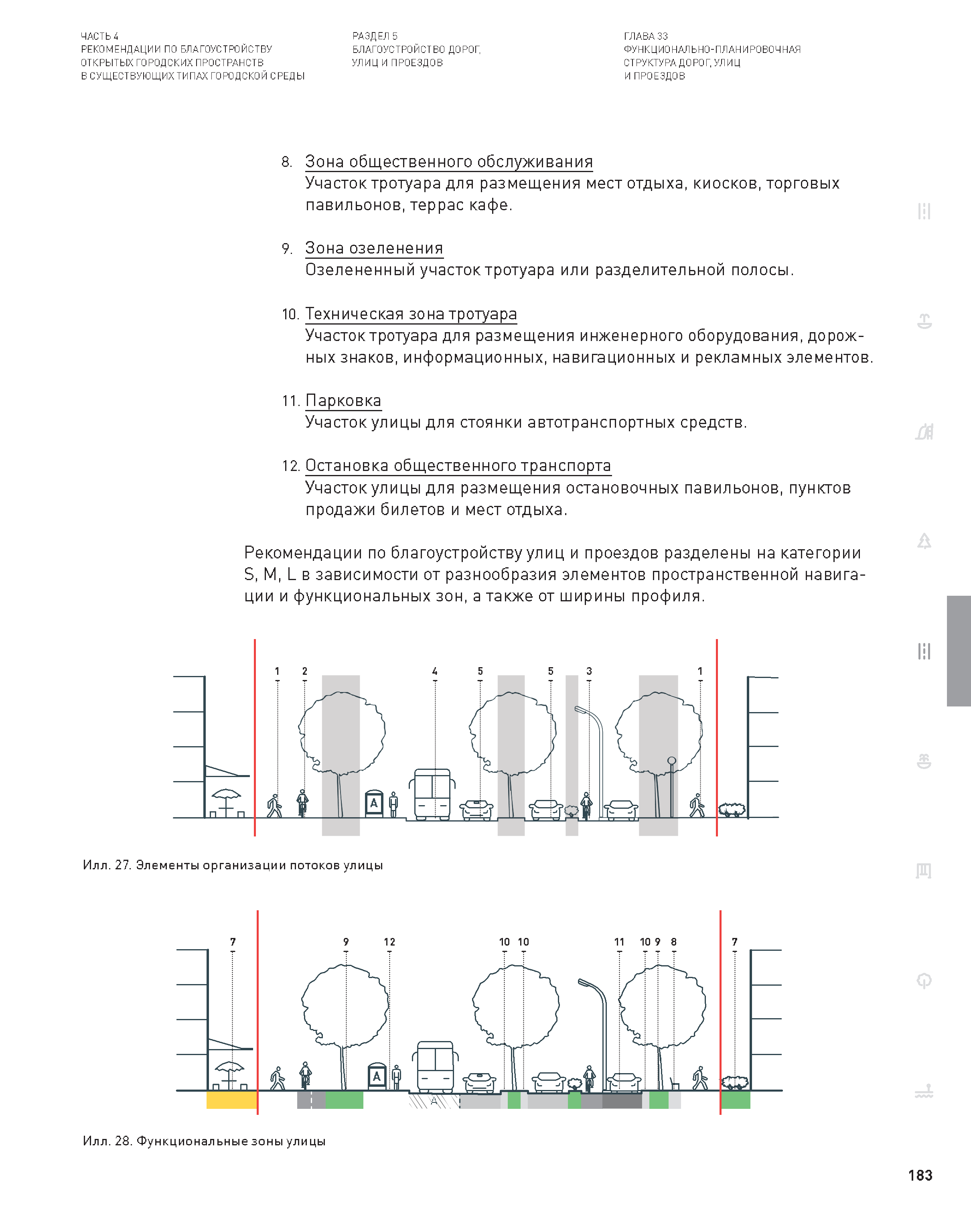 ЧАСТЬ 4
РЕКОМЕНДАЦИИ ПО БЛАГОУСТРОЙСТВУ ОТКРЫТЫХ ГОРОДСКИХ ПРОСТРАНСТВ В СУЩЕСТВУЮЩИХ ТИПАХ ГОРОДСКОЙ СРЕДЫ

РАЗДЕЛ 5
БЛАГОУСТРОЙСТВО ДОРОГ, УЛИЦ И ПРОЕЗДОВ

ГЛАВА 33
ФУНКЦИОНАЛЬНО-ПЛАНИРОВОЧНАЯ СТРУКТУРА ДОРОГ, УЛИЦ И ПРОЕЗДОВ

8. Зона общественного обслуживания
Участок тротуара для размещения мест отдыха, киосков, торговых павильонов, террас кафе.

9. Зона озеленения
Озелененный участок тротуара или разделительной полосы.

10. Техническая зона тротуара
Участок тротуара для размещения инженерного оборудования, дорожных знаков, информационных, навигационных и рекламных элементов.

11. Парковка
Участок улицы для стоянки автотранспортных средств.

12. Остановка общественного транспорта
Участок улицы для размещения остановочных павильонов, пунктов продажи билетов и мест отдыха.

Рекомендации по благоустройству улиц и проездов разделены на категории S, M, L в зависимости от разнообразия элементов пространственной навигации и функциональных зон, а также от ширины профиля.

1 2 4 5 5 3 1

A

Илл. 27. Элементы организации потоков улицы

7 9 12 10 10 11 10 9 8 7

A

A

Илл. 28. Функциональные зоны улицы

183